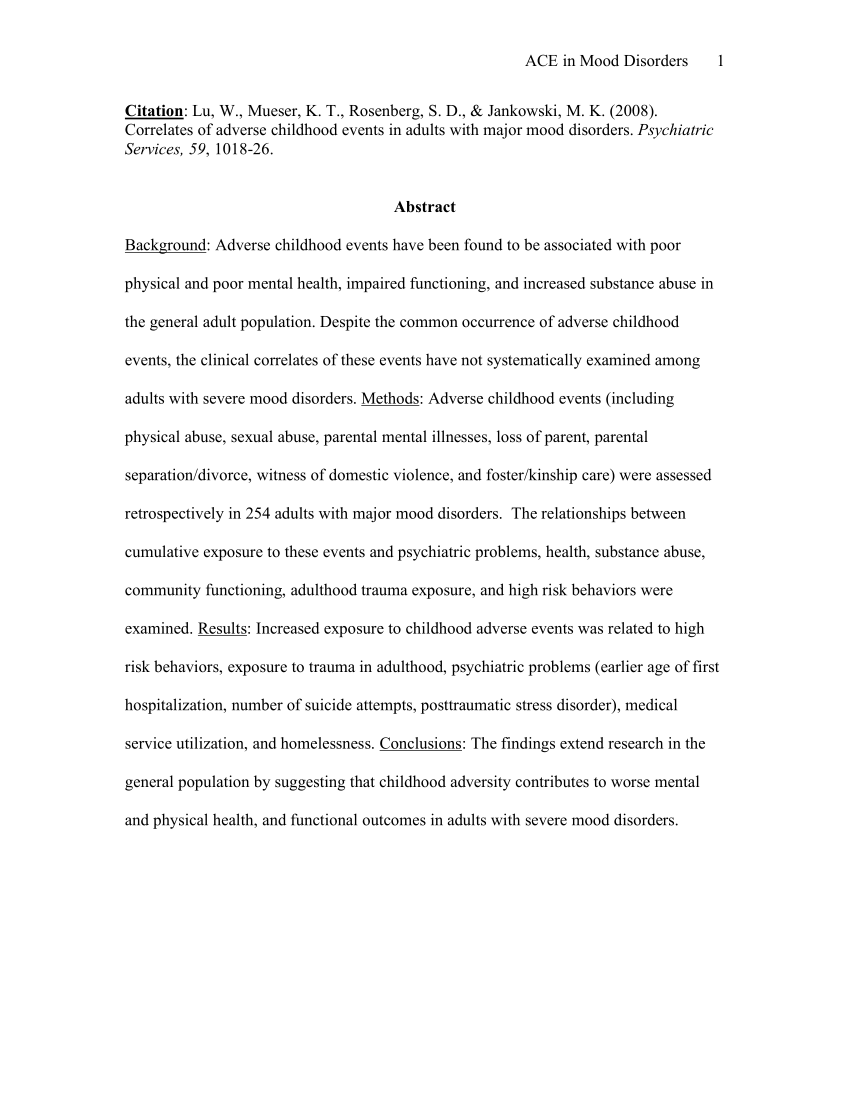 ACE in Mood Disorders 1

Citation: Lu, W., Mueser, K. T., Rosenberg, S. D., & Jankowski, M. K. (2008). Correlates of adverse childhood events in adults with major mood disorders. Psychiatric Services, 59, 1018-26.

Abstract

Background: Adverse childhood events have been found to be associated with poor physical and poor mental health, impaired functioning, and increased substance abuse in the general adult population. Despite the common occurrence of adverse childhood events, the clinical correlates of these events have not systematically examined among adults with severe mood disorders. Methods: Adverse childhood events (including physical abuse, sexual abuse, parental mental illnesses, loss of parent, parental separation/divorce, witness of domestic violence, and foster/kinship care) were assessed retrospectively in 254 adults with major mood disorders. The relationships between cumulative exposure to these events and psychiatric problems, health, substance abuse, community functioning, adulthood trauma exposure, and high risk behaviors were examined. Results: Increased exposure to childhood adverse events was related to high risk behaviors, exposure to trauma in adulthood, psychiatric problems (earlier age of first hospitalization, number of suicide attempts, posttraumatic stress disorder), medical service utilization, and homelessness. Conclusions: The findings extend research in the general population by suggesting that childhood adversity contributes to worse mental and physical health, and functional outcomes in adults with severe mood disorders.